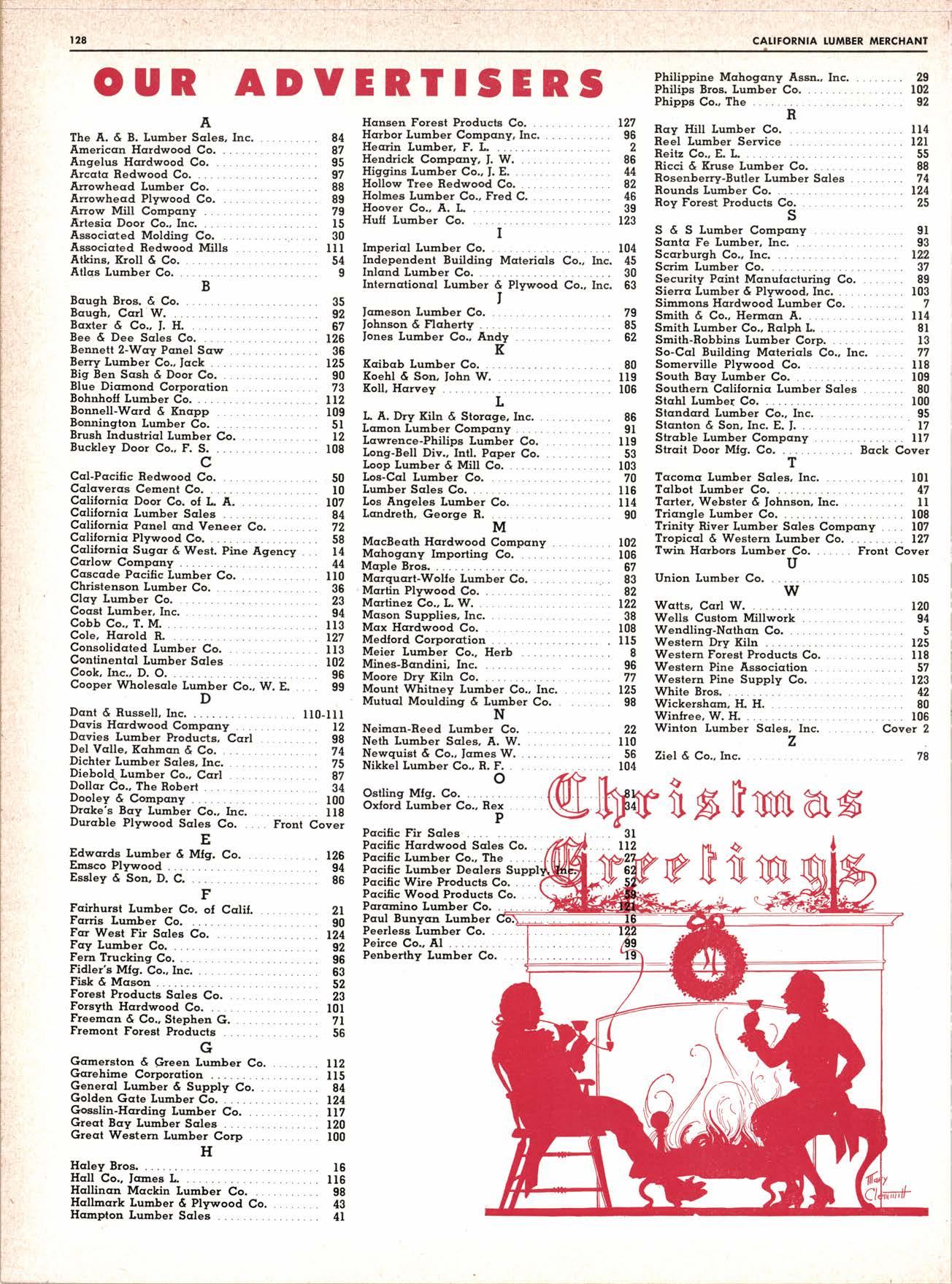 128 CALIFORNIA LUMBER MERCHANT

OUR ADVERTISERS

A
The A. & B. Lumber Sales, Inc. 84
American Hardwood Co. 87
Angelus Hardwood Co. 95
Arcata Redwood Co. 97
Arrowhead Lumber Co. 88
Arrowhead Plywood Co. 89
Arrow Mill Company 79
Artesia Door Co., Inc. 15
Associated Molding Co. 30
Associated Redwood Mills 111
Atkins, Kroll & Co. 54
Atlas Lumber Co. 9

B
Baugh Bros. & Co. 35
Baugh, Carl W. 92
Baxter & Co., J. H. 67
Bee & Dee Sales Co. 126
Bennett 2-Way Panel Saw 36
Berry Lumber Co., Jack 125
Big Ben Sash & Door Co. 90
Blue Diamond Corporation 73
Bohnhoff Lumber Co. 112
Bonnell-Ward & Knapp 109
Bonnington Lumber Co. 51
Brush Industrial Lumber Co. 12
Buckley Door Co., F. S. 108

C
Cal-Pacific Redwood Co. 50
Calaveras Cement Co. 10
California Door Co. of L. A. 107
California Lumber Sales 84
California Panel and Veneer Co. 72
California Plywood Co. 58
California Sugar & West. Pine Agency 14
Carlow Company 44
Cascade Pacific Lumber Co. 110
Christenson Lumber Co. 36
Clay Lumber Co. 23
Coast Lumber, Inc. 94
Cobb Co., T. M. 113
Cole, Harold R. 127
Consolidated Lumber Co. 113
Continental Lumber Sales 102
Cook, Inc., D. O. 96
Cooper Wholesale Lumber Co., W. E. 99

D
Dant & Russell, Inc. 110-111
Davis Hardwood Company 12
Davies Lumber Products, Carl 98
Del Valle, Kahman & Co. 74
Dichter Lumber Sales, Inc. 75
Diebold Lumber Co., Carl 87
Dollar Co., The Robert 34
Dooley & Company 100
Drake's Bay Lumber Co., Inc. 118
Durable Plywood Sales Co. Front Cover

E
Edwards Lumber & Mfg. Co. 126
Emsco Plywood 94
Essley & Son, D. C. 86

F
Fairhurst Lumber Co. of Calif. 21
Farris Lumber Co. 90
Far West Fir Sales Co. 124
Fay Lumber Co. 92
Fern Trucking Co. 96
Fidler's Mfg. Co., Inc. 63
Fisk & Mason 52
Forest Products Sales Co. 23
Forsyth Hardwood Co. 101
Freeman & Co., Stephen G. 71
Fremont Forest Products 56

G
Gamerston & Green Lumber Co. 112
Garehime Corporation 115
General Lumber & Supply Co. 84
Golden Gate Lumber Co. 124
Gosslin-Harding Lumber Co. 117
Great Bay Lumber Sales 120
Great Western Lumber Corp 100

H
Haley Bros. 16
Hall Co., James L. 116
Hallinan Mackin Lumber Co. 98
Hallmark Lumber & Plywood Co. 43
Hampton Lumber Sales 41
Hansen Forest Products Co. 127
Harbor Lumber Company, Inc. 96
Hearin Lumber, F. L. 2
Hendrick Company, J. W. 86
Higgins Lumber Co., J. E. 44
Hollow Tree Redwood Co. 82
Holmes Lumber Co., Fred C. 46
Hoover Co., A. L. 39
Huff Lumber Co. 123

I
Imperial Lumber Co. 104
Independent Building Materials Co., Inc. 45
Inland Lumber Co. 30
International Lumber & Plywood Co., Inc. 63

J
Jameson Lumber Co. 79
Johnson & Flaherty 85
Jones Lumber Co., Andy 62

K
Kaibab Lumber Co. 80
Koehl & Son, John W. 119
Koll, Harvey 106

L
L. A. Dry Kiln & Storage, Inc. 86
Lamon Lumber Company 91
Lawrence-Philips Lumber Co. 119
Long-Bell Div., Intl. Paper Co. 53
Loop Lumber & Mill Co. 103
Los-Cal Lumber Co. 70
Lumber Sales Co. 116
Los Angeles Lumber Co. 114
Landreth, George R. 90

M
MacBeath Hardwood Company 102
Mahogany Importing Co. 106
Maple Bros. 67
Marquart-Wolfe Lumber Co. 83
Martin Plywood Co. 82
Martinez Co., L. W. 122
Mason Supplies, Inc. 38
Max Hardwood Co. 108
Medford Corporation 115
Meier Lumber Co., Herb 8
Mines-Bandini, Inc. 96
Moore Dry Kiln Co. 77
Mount Whitney Lumber Co., Inc. 125
Mutual Moulding & Lumber Co. 98

N
Neiman-Reed Lumber Co. 22
Neth Lumber Sales, A. W. 110
Newquist & Co., James W. 56
Nikkel Lumber Co., R. F. 104

O
Ostling Mfg. Co. 81
Oxford Lumber Co., Rex 34

P
Pacific Fir Sales 31
Pacific Hardwood Sales Co. 112
Pacific Lumber Co., The 27
Pacific Lumber Dealers Supply, Inc. 62
Pacific Wire Products Co. 52
Pacific Wood Products Co. 59
Paramino Lumber Co. 121
Paul Bunyan Lumber Co. 16
Peerless Lumber Co. 122
Peirce Co., Al 99
Penberthy Lumber Co. 19
Philippine Mahogany Assn., Inc. 29
Philips Bros. Lumber Co. 102
Phipps Co., The 92

R
Ray Hill Lumber Co. 114
Reel Lumber Service 121
Reitz Co., E. L. 55
Ricci & Kruse Lumber Co. 88
Rosenberry-Butler Lumber Sales 74
Rounds Lumber Co. 124
Roy Forest Products Co. 25

S
S & S Lumber Company 91
Santa Fe Lumber, Inc. 93
Scarburgh Co., Inc. 122
Scrim Lumber Co. 37
Security Paint Manufacturing Co. 89
Sierra Lumber & Plywood, Inc. 103
Simmons Hardwood Lumber Co. 7
Smith & Co., Herman A. 114
Smith Lumber Co., Ralph L. 81
Smith-Robbins Lumber Corp. 13
So-Cal Building Materials Co., Inc. 77
Somerville Plywood Co. 118
South Bay Lumber Co. 109
Southern California Lumber Sales 80
Stahl Lumber Co. 100
Standard Lumber Co., Inc. 95
Stanton & Son, Inc. E. J. 17
Strable Lumber Company 117
Strait Door Mfg. Co. Back Cover

T
Tacoma Lumber Sales, Inc. 101
Talbot Lumber Co. 47
Tarter, Webster & Johnson, Inc. 11
Triangle Lumber Co. 108
Trinity River Lumber Sales Company 107
Tropical & Western Lumber Co. 127
Twin Harbors Lumber Co. Front Cover

U
Union Lumber Co. 105

W
Watts, Carl W. 120
Wells Custom Millwork 94
Wendling-Nathan Co. 5
Western Dry Kiln 125
Western Forest Products Co. 118
Western Pine Association 57
Western Pine Supply Co. 123
White Bros. 42
Wickersham, H. H. 80
Winfree, W. H. 106
Winton Lumber Sales, Inc. Cover 2

Z
Ziel & Co., Inc. 78

Christmas Greetings

Mary Clemmitt